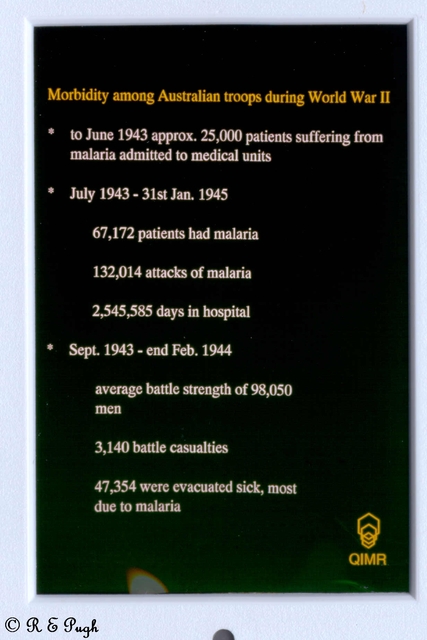 Morbidity among Australian troops during World War II

* to June 1943 approx. 25,000 patients suffering from malaria admitted to medical units

* July 1943 - 31st Jan. 1945

67,172 patients had malaria

132,014 attacks of malaria

2,545,585 days in hospital

* Sept. 1943 - end Feb. 1944

average battle strength of 98,050 men

3,140 battle casualties

47,354 were evacuated sick, most due to malaria

QIMR

© R E Pugh